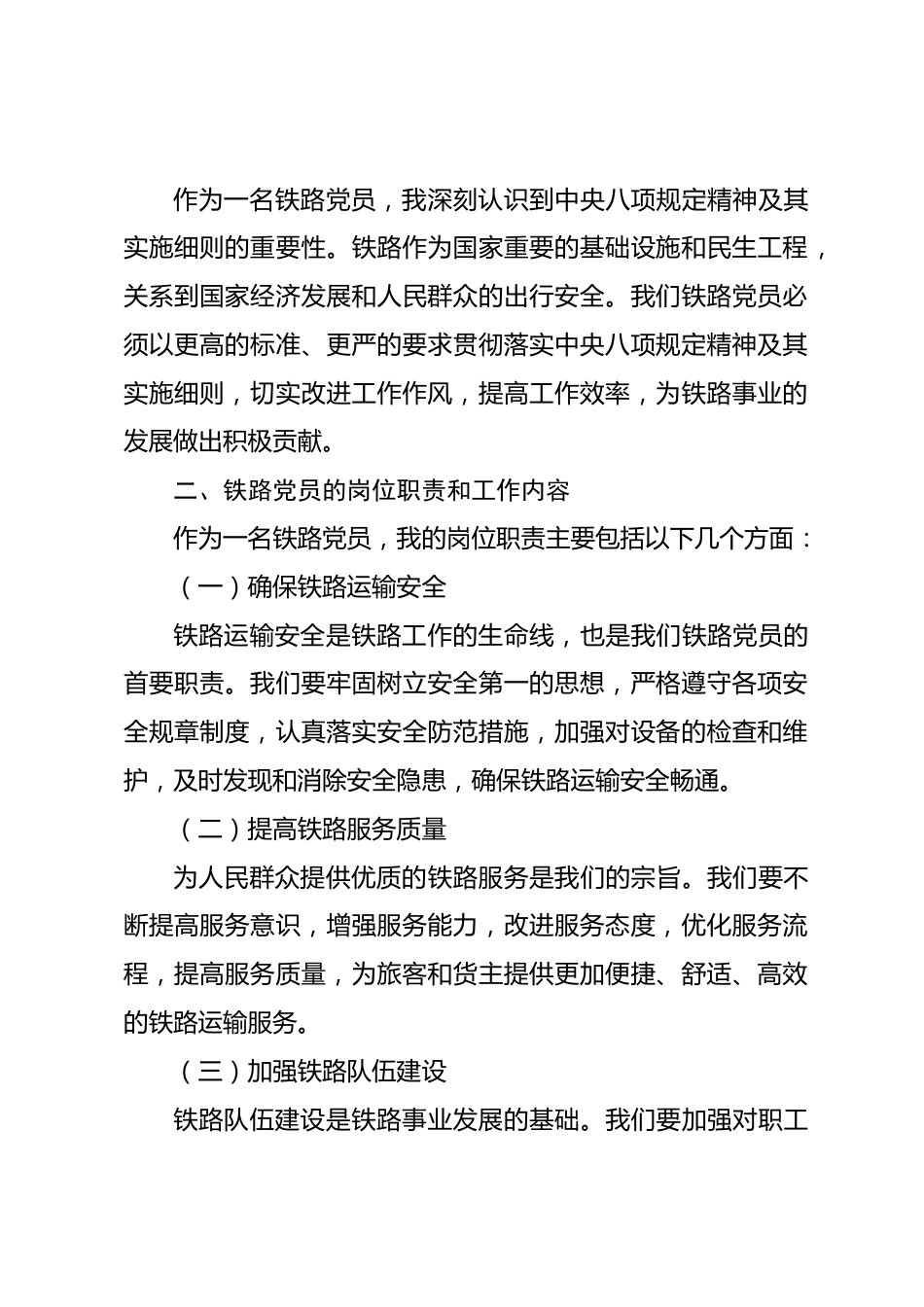 作为一名铁路党员，我深刻认识到中央八项规定精神及其实施细则的重要性。铁路作为国家重要的基础设施和民生工程，关系到国家经济发展和人民群众的出行安全。我们铁路党员必须以更高的标准、更严的要求贯彻落实中央八项规定精神及其实施细则，切实改进工作作风，提高工作效率，为铁路事业的发展做出积极贡献。

二、铁路党员的岗位职责和工作内容

作为一名铁路党员，我的岗位职责主要包括以下几个方面：

（一）确保铁路运输安全

铁路运输安全是铁路工作的生命线，也是我们铁路党员的首要职责。我们要牢固树立安全第一的思想，严格遵守各项安全规章制度，认真落实安全防范措施，加强对设备的检查和维护，及时发现和消除安全隐患，确保铁路运输安全畅通。

（二）提高铁路服务质量

为人民群众提供优质的铁路服务是我们的宗旨。我们要不断提高服务意识，增强服务能力，改进服务态度，优化服务流程，提高服务质量，为旅客和货主提供更加便捷、舒适、高效的铁路运输服务。

（三）加强铁路队伍建设

铁路队伍建设是铁路事业发展的基础。我们要加强对职工